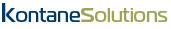 KontaneSolutions